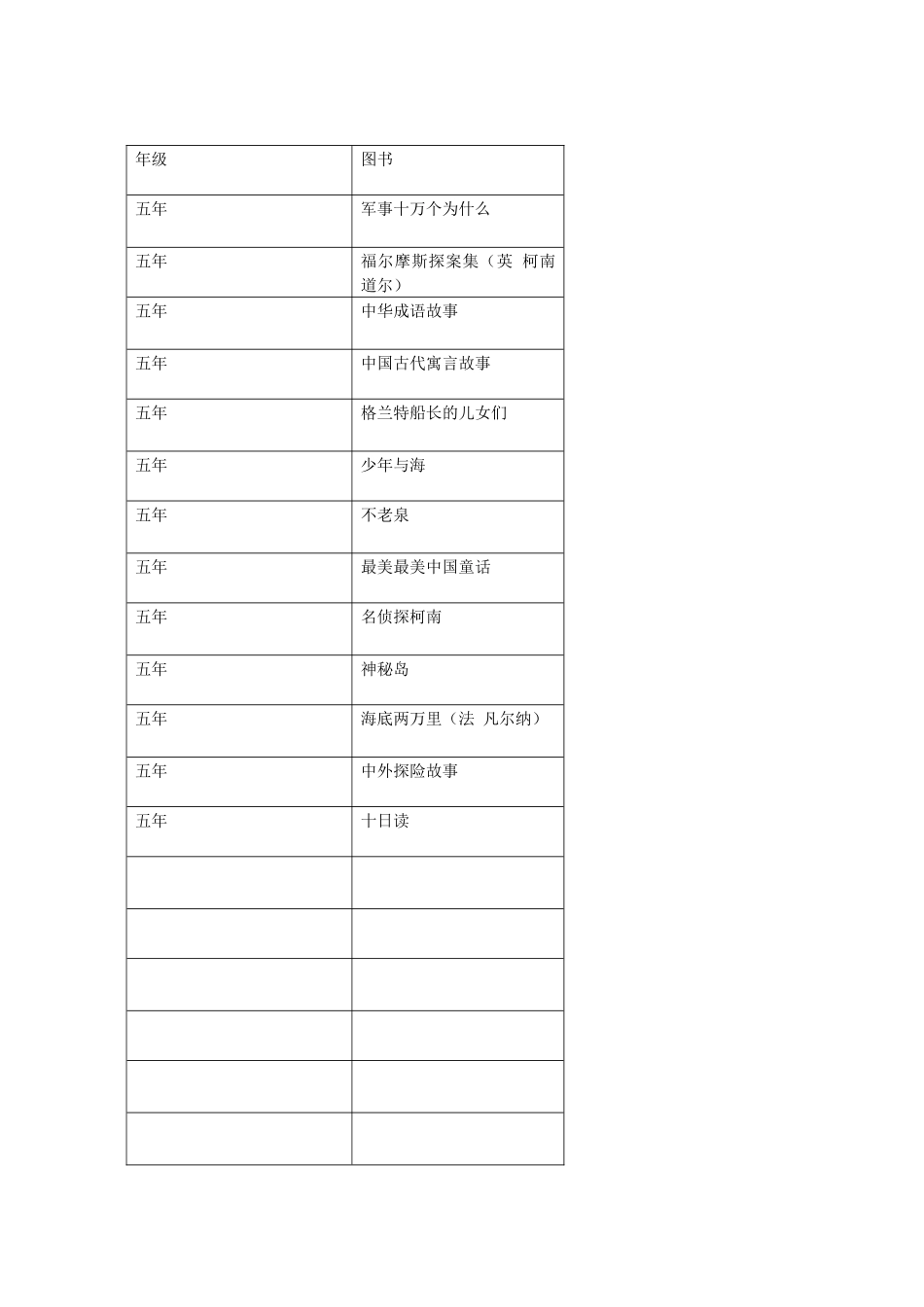 | 年级 | 图书 |
|---|---|
| 五年 | 军事十万个为什么 |
| 五年 | 福尔摩斯探案集（英 柯南道尔） |
| 五年 | 中华成语故事 |
| 五年 | 中国古代寓言故事 |
| 五年 | 格兰特船长的儿女们 |
| 五年 | 少年与海 |
| 五年 | 不老泉 |
| 五年 | 最美最美中国童话 |
| 五年 | 名侦探柯南 |
| 五年 | 神秘岛 |
| 五年 | 海底两万里（法 凡尔纳） |
| 五年 | 中外探险故事 |
| 五年 | 十日读 |
| | |
| | |
| | |
| | |
| | |
| | |